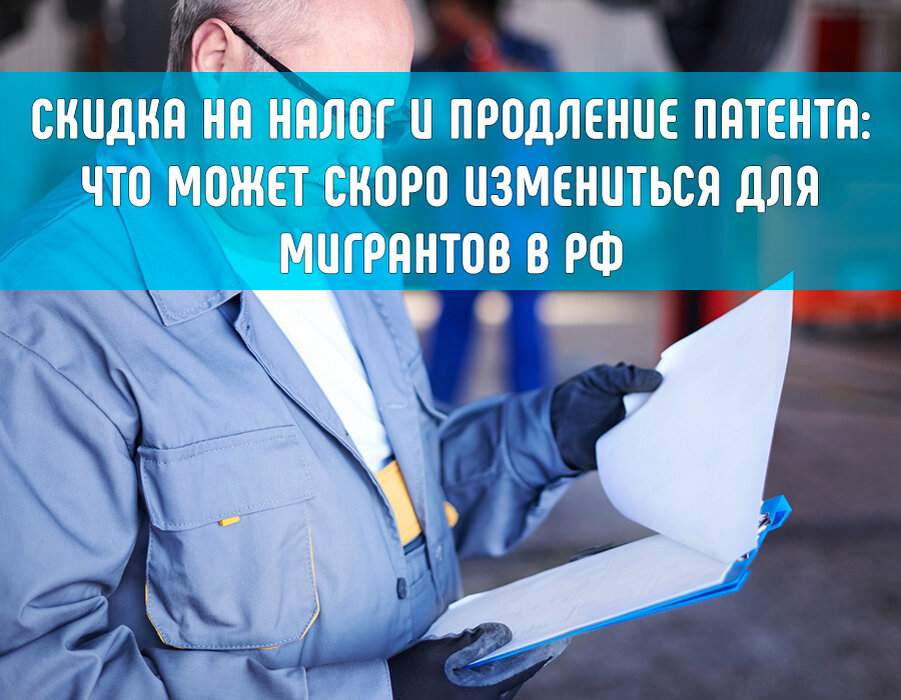 СКИДКА НА НАЛОГ И ПРОДЛЕНИЕ ПАТЕНТА: ЧТО МОЖЕТ СКОРО ИЗМЕНИТЬСЯ ДЛЯ МИГРАНТОВ В РФ